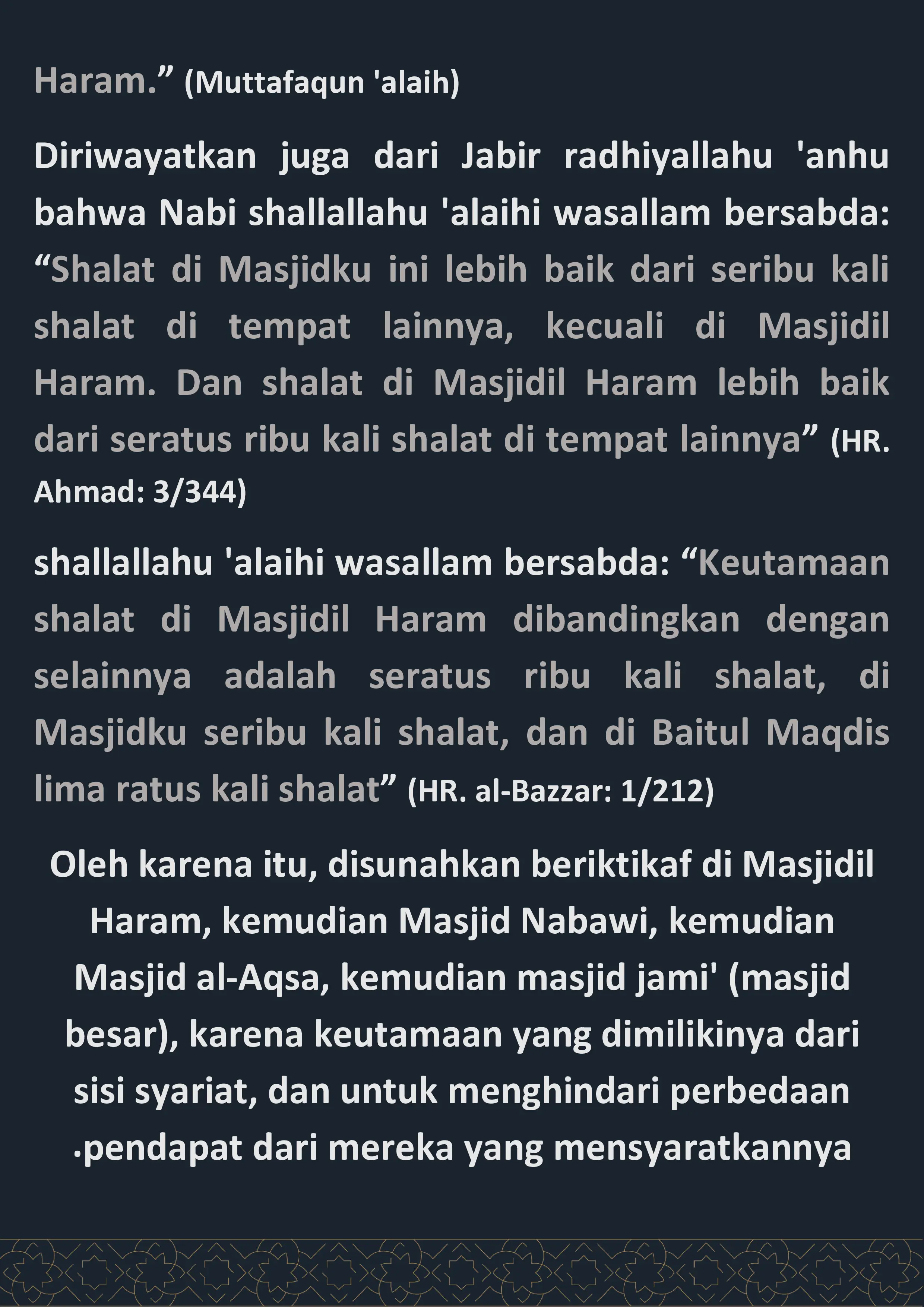 Haram." (Muttafaqun 'alaih)

Diriwayatkan juga dari Jabir radhiyallahu 'anhu bahwa Nabi shallallahu 'alaihi wasallam bersabda: "Shalat di Masjidku ini lebih baik dari seribu kali shalat di tempat lainnya, kecuali di Masjidil Haram. Dan shalat di Masjidil Haram lebih baik dari seratus ribu kali shalat di tempat lainnya" (HR. Ahmad: 3/344)

shallallahu 'alaihi wasallam bersabda: "Keutamaan shalat di Masjidil Haram dibandingkan dengan selainnya adalah seratus ribu kali shalat, di Masjidku seribu kali shalat, dan di Baitul Maqdis lima ratus kali shalat" (HR. al-Bazzar: 1/212)

Oleh karena itu, disunahkan beriktikaf di Masjidil Haram, kemudian Masjid Nabawi, kemudian Masjid al-Aqsa, kemudian masjid jami' (masjid besar), karena keutamaan yang dimilikinya dari sisi syariat, dan untuk menghindari perbedaan .pendapat dari mereka yang mensyaratkannya